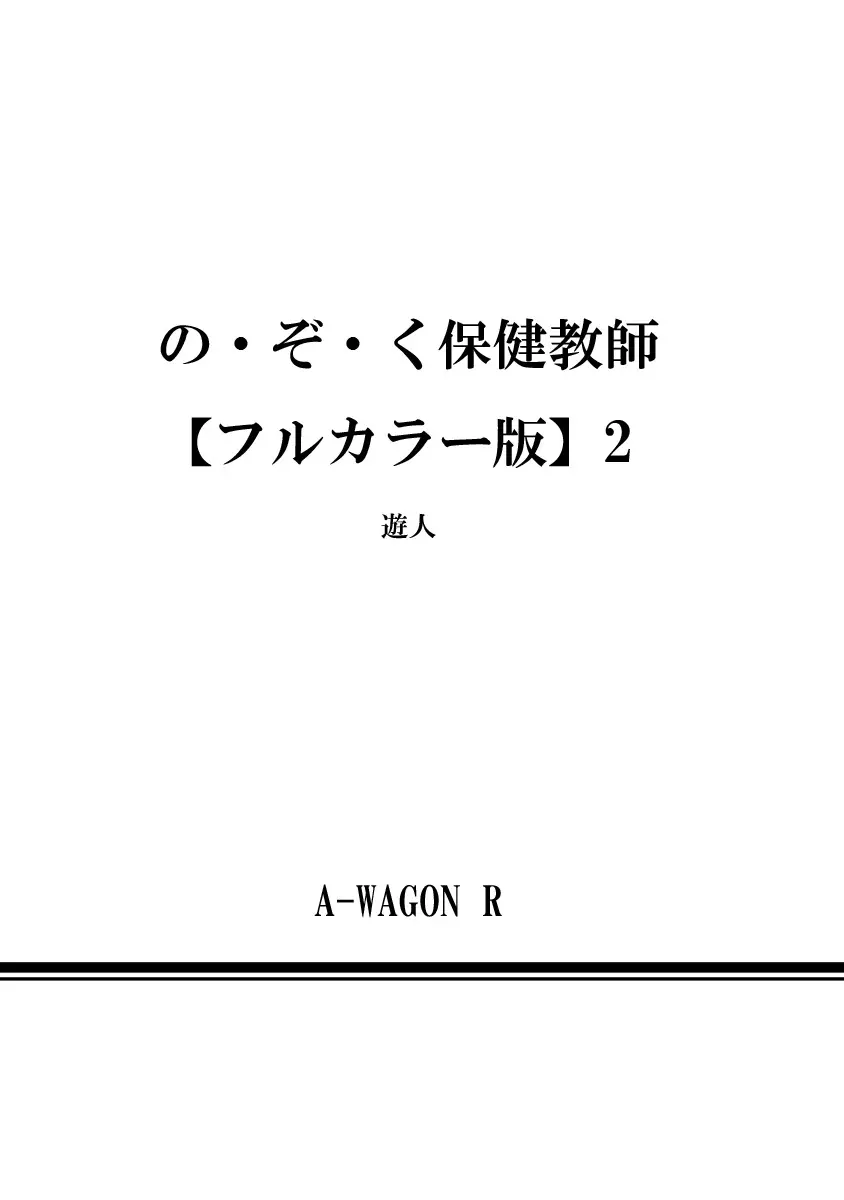 の・ぞ・く保健教師
【フルカラー版】2

遊人

A-WAGON R